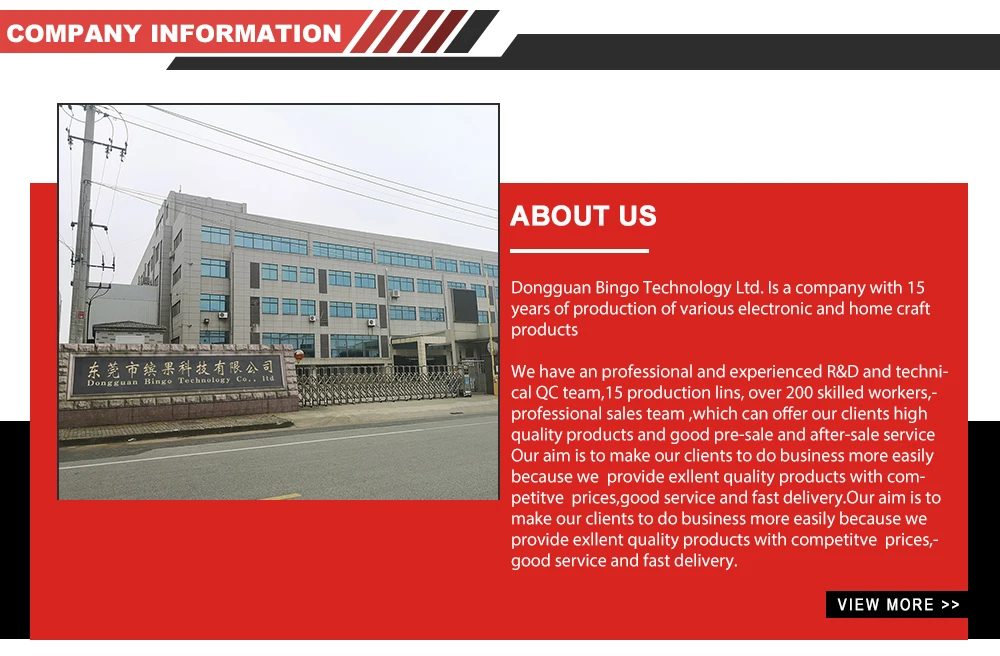 COMPANY INFORMATION

东莞市缤果科技有限公司
Dongguan Bingo Technology Co., ltd

ABOUT US

Dongguan Bingo Technology Ltd. Is a company with 15 years of production of various electronic and home craft products

We have an professional and experienced R&D and technical QC team,15 production lins, over 200 skilled workers,-professional sales team ,which can offer our clients high quality products and good pre-sale and after-sale service Our aim is to make our clients to do business more easily because we provide exllent quality products with competitve prices,good service and fast delivery.Our aim is to make our clients to do business more easily because we provide exllent quality products with competitve prices,-good service and fast delivery.

VIEW MORE >>